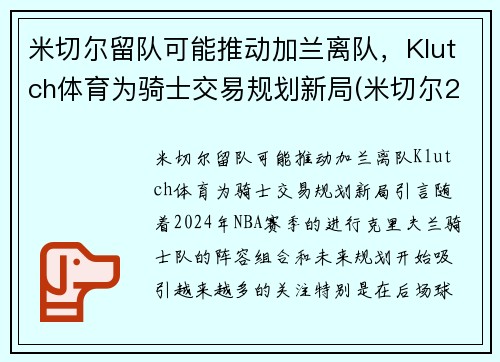 米切尔留队可能推动加兰离队，Klutch体育为骑士交易规划新局(米切尔2

米切尔留队可能推动加兰离队Klutch体育为骑士交易规划新局引言随着2024年NBA赛季的进行克里夫兰骑士队的阵容组合和未来规划开始吸引越来越多的关注特别是在后场球